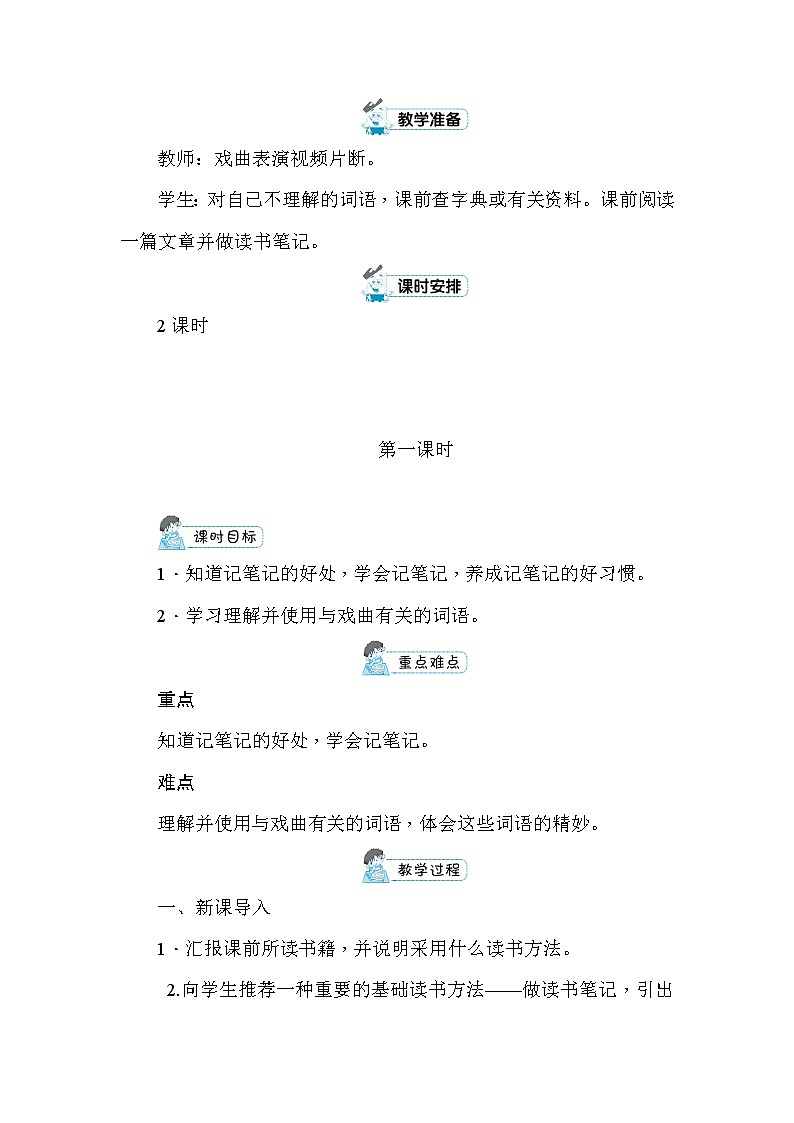 教学准备

教师：戏曲表演视频片断。

学生：对自己不理解的词语，课前查字典或有关资料。课前阅读一篇文章并做读书笔记。

课时安排

2 课时

第一课时

课时目标

1．知道记笔记的好处，学会记笔记，养成记笔记的好习惯。

2．学习理解并使用与戏曲有关的词语。

重点难点

重点

知道记笔记的好处，学会记笔记。

难点

理解并使用与戏曲有关的词语，体会这些词语的精妙。

教学过程

一、新课导入

1．汇报课前所读书籍，并说明采用什么读书方法。

2.向学生推荐一种重要的基础读书方法——做读书笔记，引出